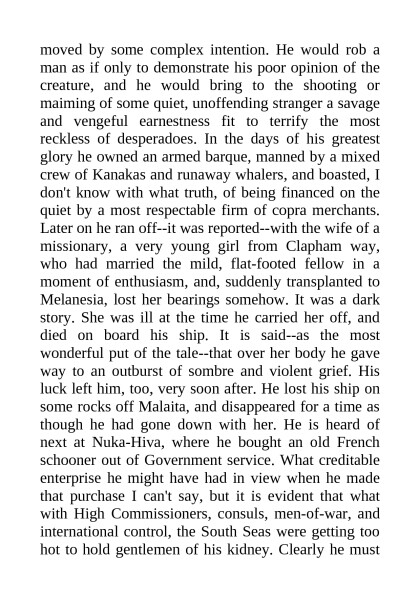 moved by some complex intention. He would rob a man as if only to demonstrate his poor opinion of the creature, and he would bring to the shooting or maiming of some quiet, unoffending stranger a savage and vengeful earnestness fit to terrify the most reckless of desperadoes. In the days of his greatest glory he owned an armed barque, manned by a mixed crew of Kanakas and runaway whalers, and boasted, I don't know with what truth, of being financed on the quiet by a most respectable firm of copra merchants. Later on he ran off--it was reported--with the wife of a missionary, a very young girl from Clapham way, who had married the mild, flat-footed fellow in a moment of enthusiasm, and, suddenly transplanted to Melanesia, lost her bearings somehow. It was a dark story. She was ill at the time he carried her off, and died on board his ship. It is said--as the most wonderful put of the tale--that over her body he gave way to an outburst of sombre and violent grief. His luck left him, too, very soon after. He lost his ship on some rocks off Malaita, and disappeared for a time as though he had gone down with her. He is heard of next at Nuka-Hiva, where he bought an old French schooner out of Government service. What creditable enterprise he might have had in view when he made that purchase I can't say, but it is evident that what with High Commissioners, consuls, men-of-war, and international control, the South Seas were getting too hot to hold gentlemen of his kidney. Clearly he must